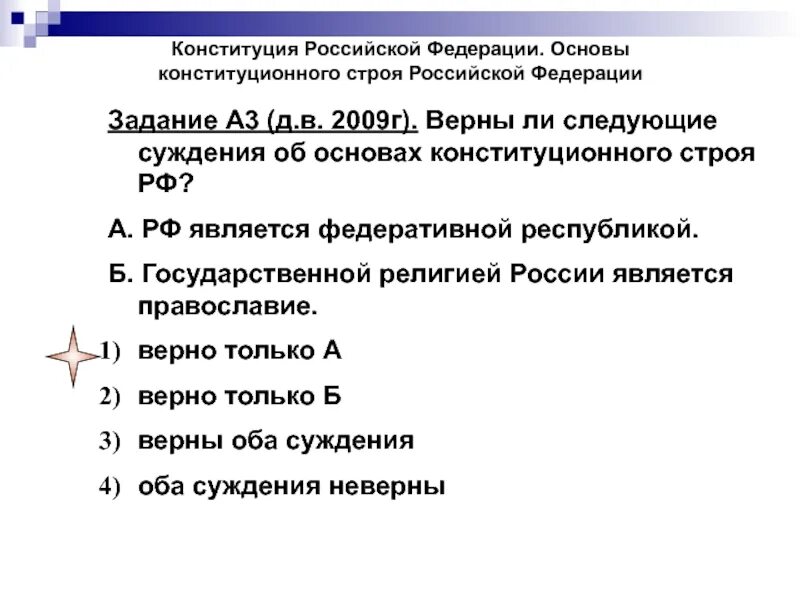 Конституция Российской Федерации. Основы конституционного строя Российской Федерации

Задание А3 (д.в. 2009г). Верны ли следующие суждения об основах конституционного строя РФ?

А. РФ является федеративной республикой.

Б. Государственной религией России является православие.

1) верно только А

2) верно только Б

3) верны оба суждения

4) оба суждения неверны